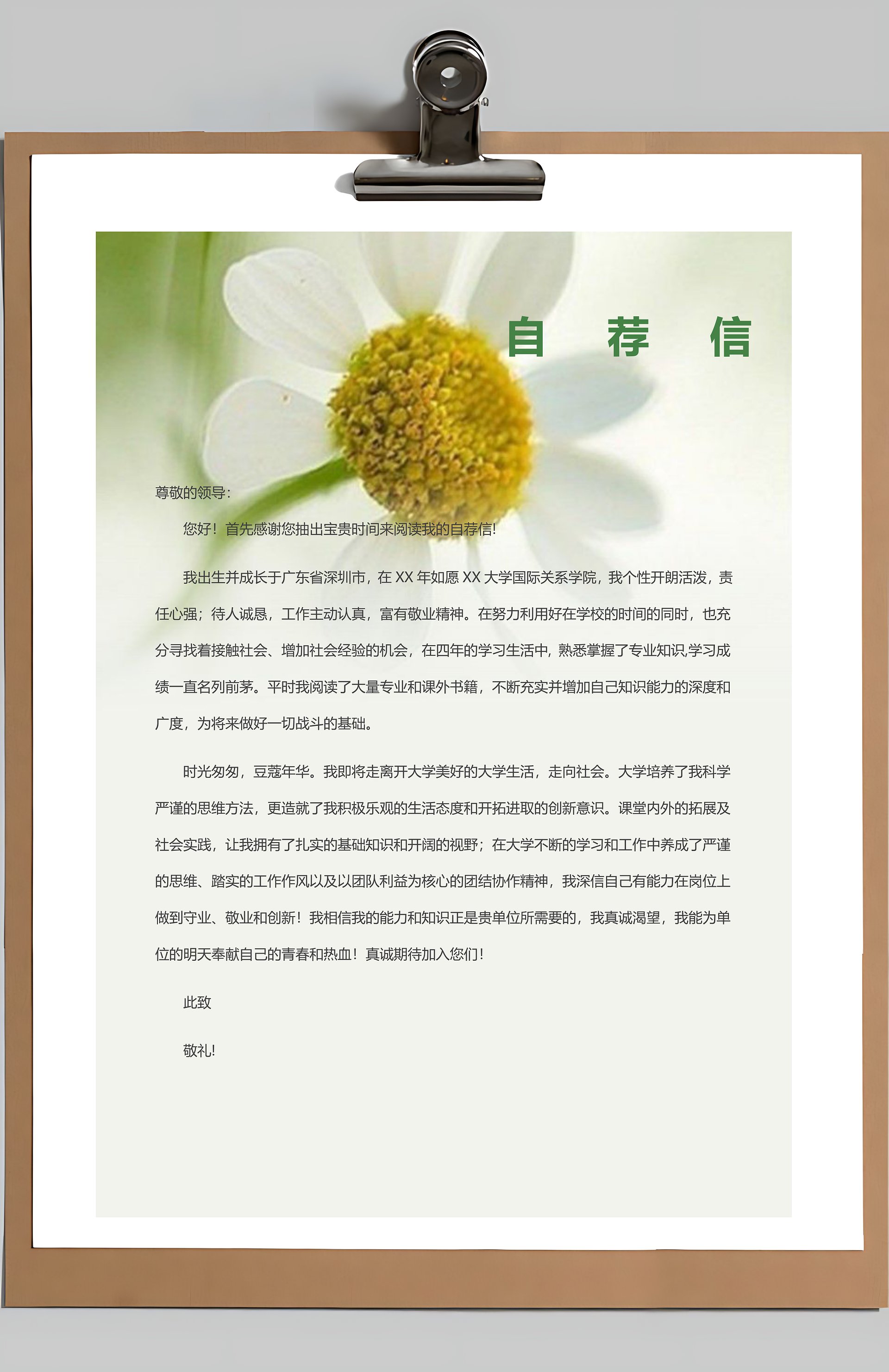 自 荐 信

尊敬的领导：

您好！首先感谢您抽出宝贵时间来阅读我的自荐信!

我出生并成长于广东省深圳市，在 XX 年如愿 XX 大学国际关系学院，我个性开朗活泼，责任心强；待人诚恳，工作主动认真，富有敬业精神。在努力利用好在学校的时间的同时，也充分寻找着接触社会、增加社会经验的机会，在四年的学习生活中，熟悉掌握了专业知识,学习成绩一直名列前茅。平时我阅读了大量专业和课外书籍，不断充实并增加自己知识能力的深度和广度，为将来做好一切战斗的基础。

时光匆匆，豆蔻年华。我即将走离开大学美好的大学生活，走向社会。大学培养了我科学严谨的思维方法，更造就了我积极乐观的生活态度和开拓进取的创新意识。课堂内外的拓展及社会实践，让我拥有了扎实的基础知识和开阔的视野；在大学不断的学习和工作中养成了严谨的思维、踏实的工作作风以及以团队利益为核心的团结协作精神，我深信自己有能力在岗位上做到守业、敬业和创新！我相信我的能力和知识正是贵单位所需要的，我真诚渴望，我能为单位的明天奉献自己的青春和热血！真诚期待加入您们！

此致

敬礼!